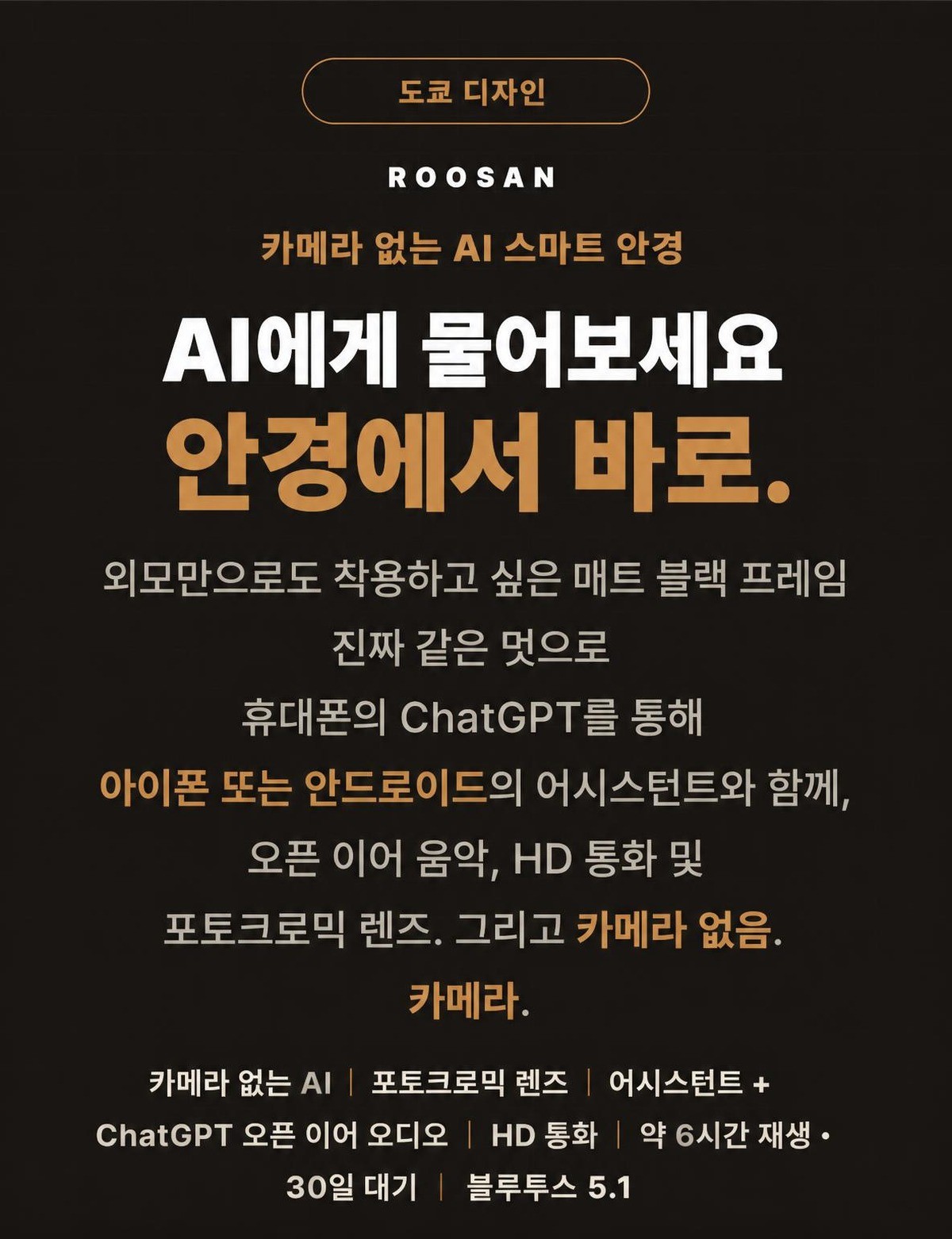 도쿄 디자인

ROOSAN

카메라 없는 AI 스마트 안경

AI에게 물어보세요

안경에서 바로.

외모만으로도 착용하고 싶은 매트 블랙 프레임
진짜 같은 멋으로
휴대폰의 ChatGPT를 통해
아이폰 또는 안드로이드의 어시스턴트와 함께,
오픈 이어 움악, HD 통화 및
포토크로믹 렌즈. 그리고 카메라 없음.
카메라.

카메라 없는 AI | 포토크로믹 렌즈 | 어시스턴트 + ChatGPT 오픈 이어 오디오 | HD 통화 | 약 6시간 재생 • 30일 대기 | 블루투스 5.1